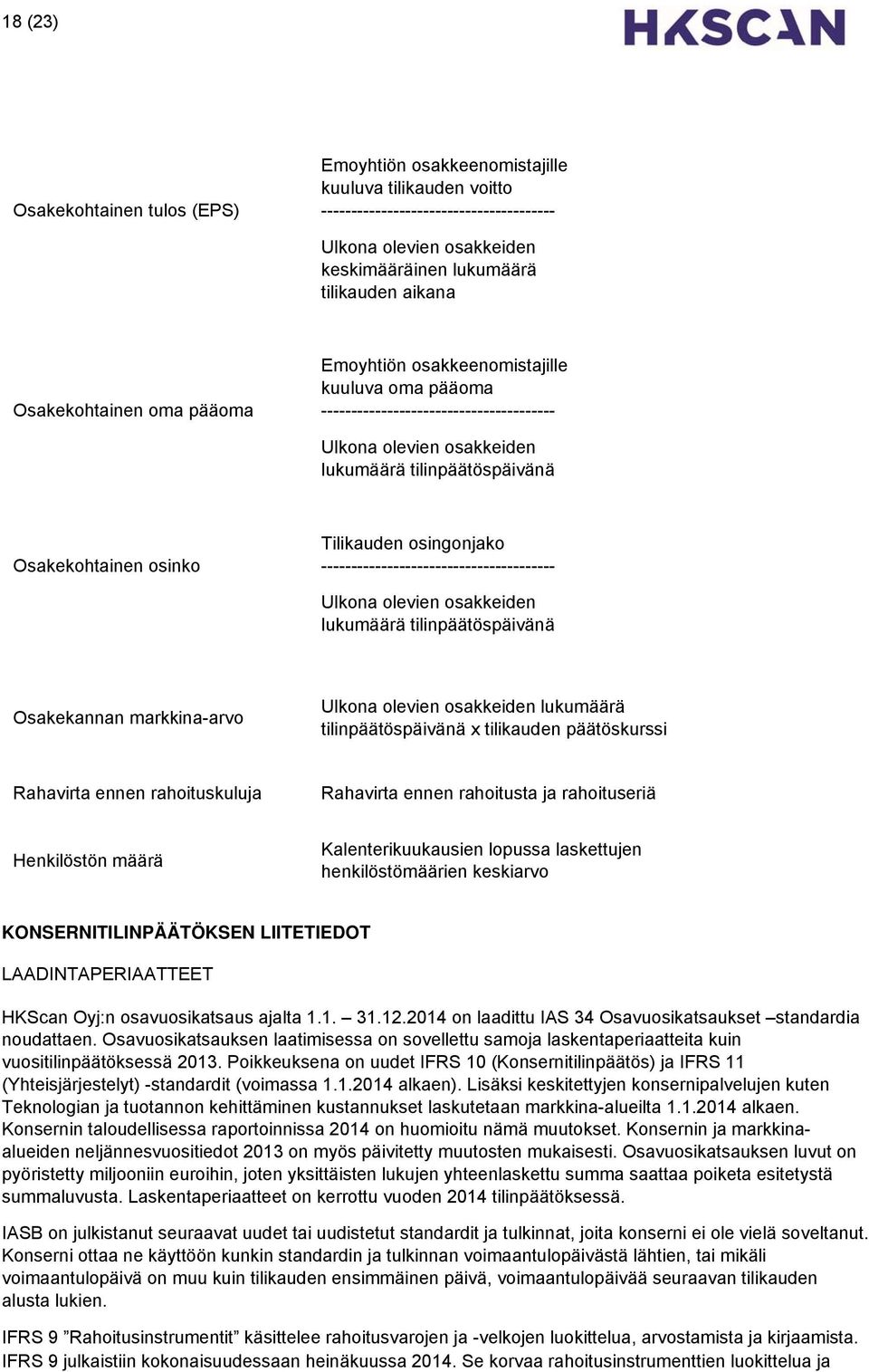 18 (23)

HKSCAN

Osakekohtainen tulos (EPS)

Emoyhtiön osakkeenomistajille kuuluva tilikauden voitto
---------------------------------------
Ulkona olevien osakkeiden keskimääräinen lukumäärä tilikauden aikana

Osakekohtainen oma pääoma

Emoyhtiön osakkeenomistajille kuuluva oma pääoma
---------------------------------------
Ulkona olevien osakkeiden lukumäärä tilinpäätöspäivänä

Osakekohtainen osinko

Tilikauden osingonjako
---------------------------------------
Ulkona olevien osakkeiden lukumäärä tilinpäätöspäivänä

Osakekannan markkina-arvo

Ulkona olevien osakkeiden lukumäärä tilinpäätöspäivänä x tilikauden päätöskurssi

Rahavirta ennen rahoituskuluja

Rahavirta ennen rahoitusta ja rahoituseriä

Henkilöstön määrä

Kalenterikuukausien lopussa laskettujen henkilöstömäärien keskiarvo

KONSERNITILINPÄÄTÖKSEN LIITETIEDOT

LAADINTAPERIAATTEET

HKScan Oyj:n osavuosikatsaus ajalta 1.1. – 31.12.2014 on laadittu IAS 34 Osavuosikatsaukset –standardia noudattaen. Osavuosikatsauksen laatimisessa on sovellettu samoja laskentaperiaatteita kuin vuositilinpäätöksessä 2013. Poikkeuksena on uudet IFRS 10 (Konsernitilinpäätös) ja IFRS 11 (Yhteisjärjestelyt) -standardit (voimassa 1.1.2014 alkaen). Lisäksi keskitettyjen konsernipalvelujen kuten Teknologian ja tuotannon kehittäminen kustannukset laskutetaan markkina-alueilta 1.1.2014 alkaen. Konsernin taloudellisessa raportoinnissa 2014 on huomioitu nämä muutokset. Konsernin ja markkina-alueiden neljännesvuositiedot 2013 on myös päivitetty muutosten mukaisesti. Osavuosikatsauksen luvut on pyöristetty miljooniin euroihin, joten yksittäisten lukujen yhteenlaskettu summa saattaa poiketa esitetystä summaluvusta. Laskentaperiaatteet on kerrottu vuoden 2014 tilinpäätöksessä.

IASB on julkistanut seuraavat uudet tai uudistetut standardit ja tulkinnat, joita konserni ei ole vielä soveltanut. Konserni ottaa ne käyttöön kunkin standardin ja tulkinnan voimaantulopäivästä lähtien, tai mikäli voimaantulopäivä on muu kuin tilikauden ensimmäinen päivä, voimaantulopäivää seuraavan tilikauden alusta lukien.

IFRS 9 ”Rahoitusinstrumentit” käsittelee rahoitusvarojen ja -velkojen luokittelua, arvostamista ja kirjaamista. IFRS 9 julkaistiin kokonaisuudessaan heinäkuussa 2014. Se korvaa rahoitusinstrumenttien luokittelua ja